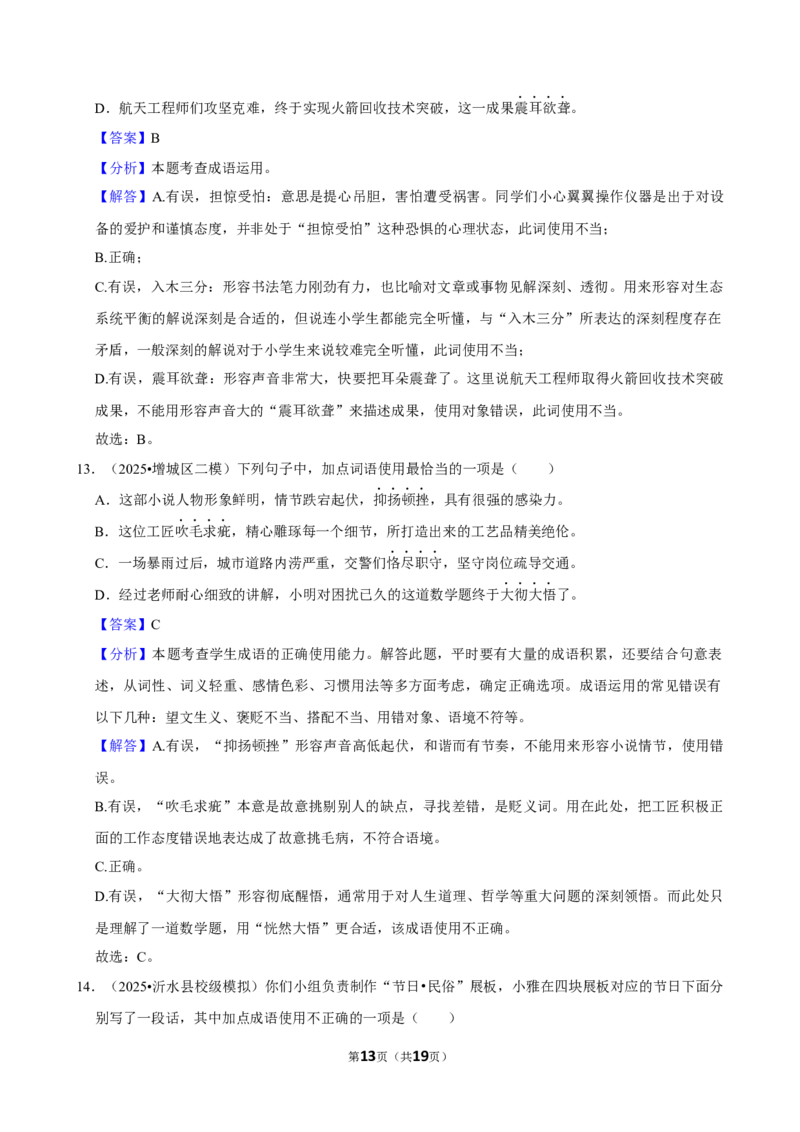 D．航天工程师们攻坚克难，终于实现火箭回收技术突破，这一成果震耳欲聋。

【答案】B

【分析】本题考查成语运用。

【解答】A.有误，担惊受怕：意思是提心吊胆，害怕遭受祸害。同学们小心翼翼操作仪器是出于对设备的爱护和谨慎态度，并非处于“担惊受怕”这种恐惧的心理状态，此词使用不当；

B.正确；

C.有误，入木三分：形容书法笔力刚劲有力，也比喻对文章或事物见解深刻、透彻。用来形容对生态系统平衡的解说深刻是合适的，但说连小学生都能完全听懂，与“入木三分”所表达的深刻程度存在矛盾，一般深刻的解说对于小学生来说较难完全听懂，此词使用不当；

D.有误，震耳欲聋：形容声音非常大，快要把耳朵震聋了。这里说航天工程师取得火箭回收技术突破成果，不能用形容声音大的“震耳欲聋”来描述成果，使用对象错误，此词使用不当。

故选：B。

13．（2025•增城区二模）下列句子中，加点词语使用最恰当的一项是（　　）

A．这部小说人物形象鲜明，情节跌宕起伏，抑扬顿挫，具有很强的感染力。

B．这位工匠吹毛求疵，精心雕琢每一个细节，所打造出来的工艺品精美绝伦。

C．一场暴雨过后，城市道路内涝严重，交警们恪尽职守，坚守岗位疏导交通。

D．经过老师耐心细致的讲解，小明对困扰已久的这道数学题终于大彻大悟了。

【答案】C

【分析】本题考查学生成语的正确使用能力。解答此题，平时要有大量的成语积累，还要结合句意表述，从词性、词义轻重、感情色彩、习惯用法等多方面考虑，确定正确选项。成语运用的常见错误有以下几种：望文生义、褒贬不当、搭配不当、用错对象、语境不符等。

【解答】A.有误，“抑扬顿挫”形容声音高低起伏，和谐而有节奏，不能用来形容小说情节，使用错误。

B.有误，“吹毛求疵”本意是故意挑剔别人的缺点，寻找差错，是贬义词。用在此处，把工匠积极正面的工作态度错误地表达成了故意挑毛病，不符合语境。

C.正确。

D.有误，“大彻大悟”形容彻底醒悟，通常用于对人生道理、哲学等重大问题的深刻领悟。而此处只是理解了一道数学题，用“恍然大悟”更合适，该成语使用不正确。

故选：C。

14．（2025•沂水县校级模拟）你们小组负责制作“节日•民俗”展板，小雅在四块展板对应的节日下面分别写了一段话，其中加点成语使用不正确的一项是（　　）

第13页（共19页）